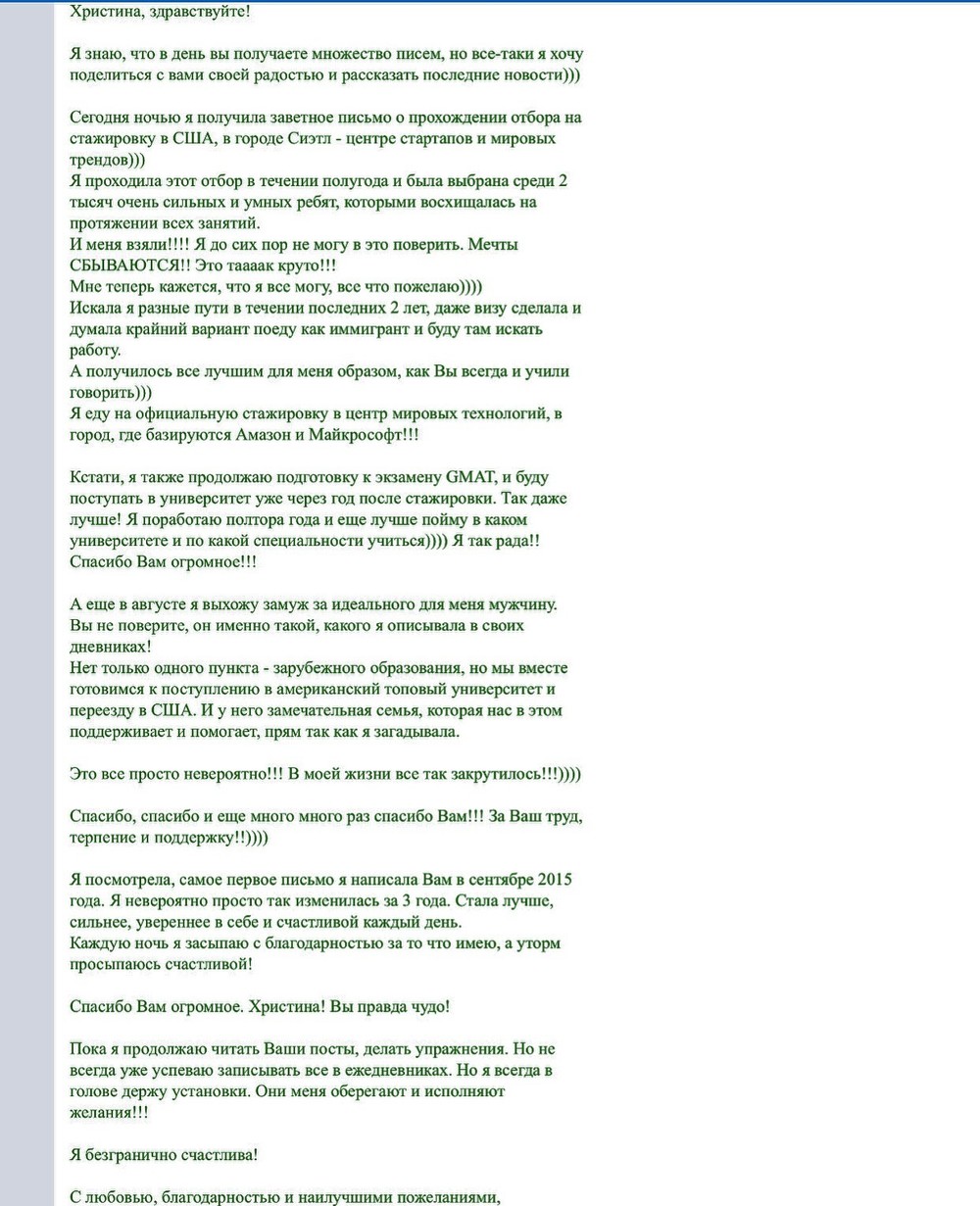 Христина, здравствуйте!

Я знаю, что в день вы получаете множество писем, но все-таки я хочу поделиться с вами своей радостью и рассказать последние новости)))

Сегодня ночью я получила заветное письмо о прохождении отбора на стажировку в США, в городе Сиэтл - центре стартапов и мировых трендов)))
Я проходила этот отбор в течении полугода и была выбрана среди 2 тысяч очень сильных и умных ребят, которыми восхищалась на протяжении всех занятий.
И меня взяли!!!! Я до сих пор не могу в это поверить. Мечты СБЫВАЮТСЯ!! Это таааак круто!!!
Мне теперь кажется, что я все могу, все что пожелаю))))
Искала я разные пути в течении последних 2 лет, даже визу сделала и думала крайний вариант поеду как иммигрант и буду там искать работу.
А получилось все лучшим для меня образом, как Вы всегда и учили говорить)))
Я еду на официальную стажировку в центр мировых технологий, в город, где базируются Амазон и Майкрософт!!!

Кстати, я также продолжаю подготовку к экзамену GMAT, и буду поступать в университет уже через год после стажировки. Так даже лучше! Я поработаю полтора года и еще лучше пойму в каком университете и по какой специальности учиться)))) Я так рада!! Спасибо Вам огромное!!!

А еще в августе я выхожу замуж за идеального для меня мужчину. Вы не поверите, он именно такой, какого я описывала в своих дневниках!
Нет только одного пункта - зарубежного образования, но мы вместе готовимся к поступлению в американский топовый университет и переезду в США. И у него замечательная семья, которая нас в этом поддерживает и помогает, прям так как я загадывала.

Это все просто невероятно!!! В моей жизни все так закрутилось!!!))))

Спасибо, спасибо и еще много много раз спасибо Вам!!! За Ваш труд, терпение и поддержку!!))))

Я посмотрела, самое первое письмо я написала Вам в сентябре 2015 года. Я невероятно просто так изменилась за 3 года. Стала лучше, сильнее, увереннее в себе и счастливой каждый день.
Каждую ночь я засыпаю с благодарностью за то что имею, а уторм просыпаюсь счастливой!

Спасибо Вам огромное. Христина! Вы правда чудо!

Пока я продолжаю читать Ваши посты, делать упражнения. Но не всегда уже успеваю записывать все в ежедневниках. Но я всегда в голове держу установки. Они меня оберегают и исполняют желания!!!

Я безгранично счастлива!

С любовью, благодарностью и наилучшими пожеланиями,